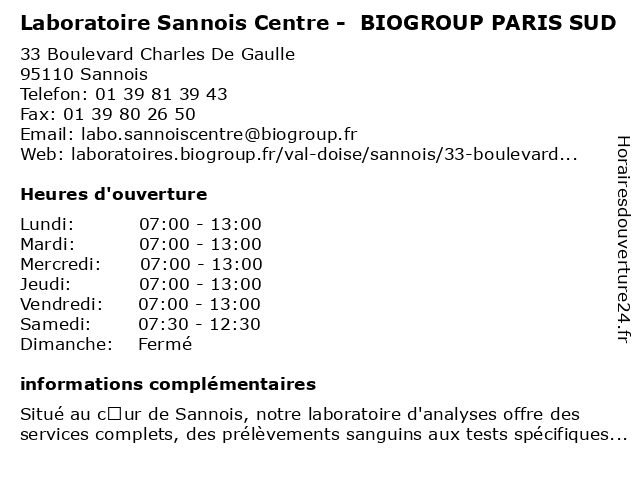 Laboratoire Sannois Centre - BIOGROUP PARIS SUD

33 Boulevard Charles De Gaulle
95110 Sannois
Telefon: 01 39 81 39 43
Fax: 01 39 80 26 50
Email: labo.sannoiscentre@biogroup.fr
Web: laboratoires.biogroup.fr/val-doise/sannois/33-boulevard...

Heures d'ouverture

| Lundi: | 07:00 - 13:00 |
|---|---|
| Mardi: | 07:00 - 13:00 |
| Mercredi: | 07:00 - 13:00 |
| Jeudi: | 07:00 - 13:00 |
| Vendredi: | 07:00 - 13:00 |
| Samedi: | 07:30 - 12:30 |
| Dimanche: | Fermé |

informations complémentaires

Situé au c□ur de Sannois, notre laboratoire d'analyses offre des services complets, des prélèvements sanguins aux tests spécifiques...

Horairesdouverture24.fr